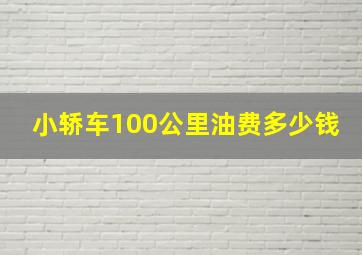 小轿车100公里油费多少钱